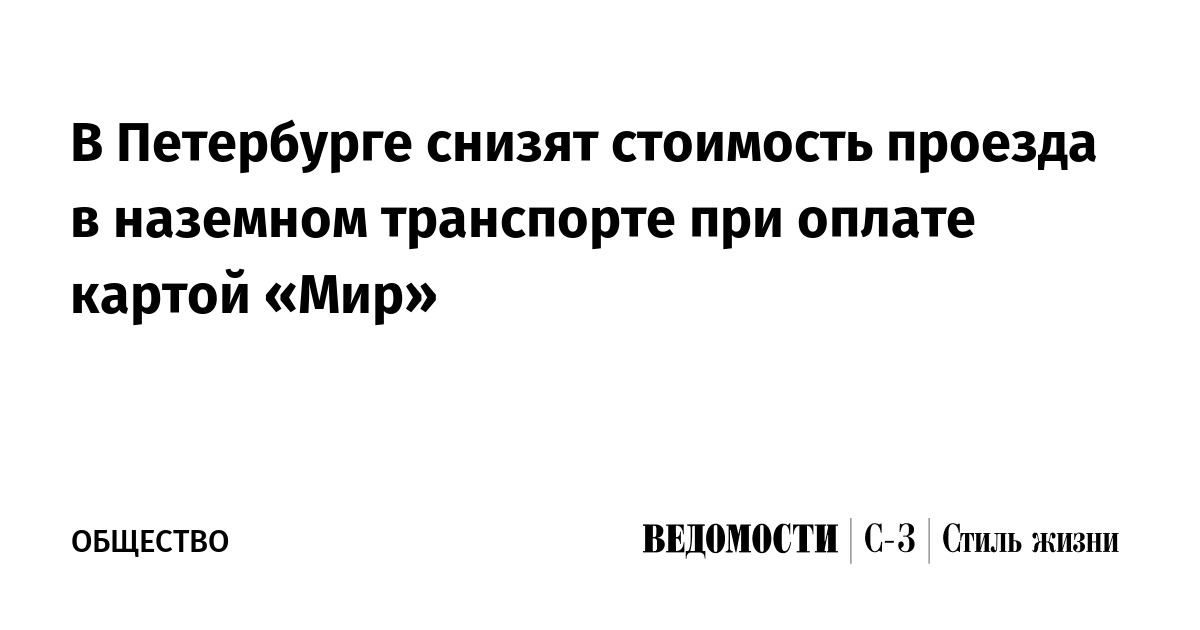 В Петербурге снизят стоимость проезда в наземном транспорте при оплате картой «Мир»

ОБЩЕСТВО

ВЕДОМОСТИ | С-З | Стиль жизни